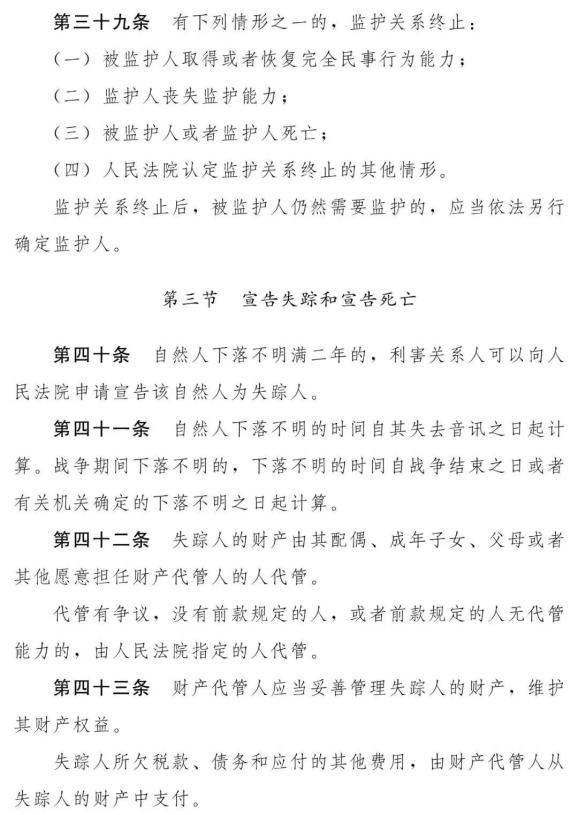 第三十九条 有下列情形之一的，监护关系终止：

（一）被监护人取得或者恢复完全民事行为能力；

（二）监护人丧失监护能力；

（三）被监护人或者监护人死亡；

（四）人民法院认定监护关系终止的其他情形。

监护关系终止后，被监护人仍然需要监护的，应当依法另行确定监护人。

第三节 宣告失踪和宣告死亡

第四十条 自然人下落不明满二年的，利害关系人可以向人民法院申请宣告该自然人为失踪人。

第四十一条 自然人下落不明的时间自其失去音讯之日起计算。战争期间下落不明的，下落不明的时间自战争结束之日或者有关机关确定的下落不明之日起计算。

第四十二条 失踪人的财产由其配偶、成年子女、父母或者其他愿意担任财产代管人的人代管。

代管有争议，没有前款规定的人，或者前款规定的人无代管能力的，由人民法院指定的人代管。

第四十三条 财产代管人应当妥善管理失踪人的财产，维护其财产权益。

失踪人所欠税款、债务和应付的其他费用，由财产代管人从失踪人的财产中支付。